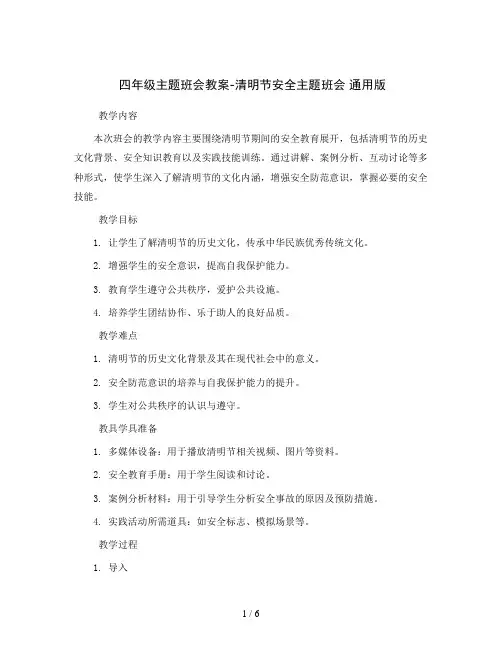 四年级主题班会教案-清明节安全主题班会 通用版

教学内容

本次班会的教学内容主要围绕清明节期间的安全教育展开，包括清明节的历史文化背景、安全知识教育以及实践技能训练。通过讲解、案例分析、互动讨论等多种形式，使学生深入了解清明节的文化内涵，增强安全防范意识，掌握必要的安全技能。

教学目标

1. 让学生了解清明节的历史文化，传承中华民族优秀传统文化。

2. 增强学生的安全意识，提高自我保护能力。

3. 教育学生遵守公共秩序，爱护公共设施。

4. 培养学生团结协作、乐于助人的良好品质。

教学难点

1. 清明节的历史文化背景及其在现代社会中的意义。

2. 安全防范意识的培养与自我保护能力的提升。

3. 学生对公共秩序的认识与遵守。

教具学具准备

1. 多媒体设备：用于播放清明节相关视频、图片等资料。

2. 安全教育手册：用于学生阅读和讨论。

3. 案例分析材料：用于引导学生分析安全事故的原因及预防措施。

4. 实践活动所需道具：如安全标志、模拟场景等。

教学过程

1. 导入

1 / 6